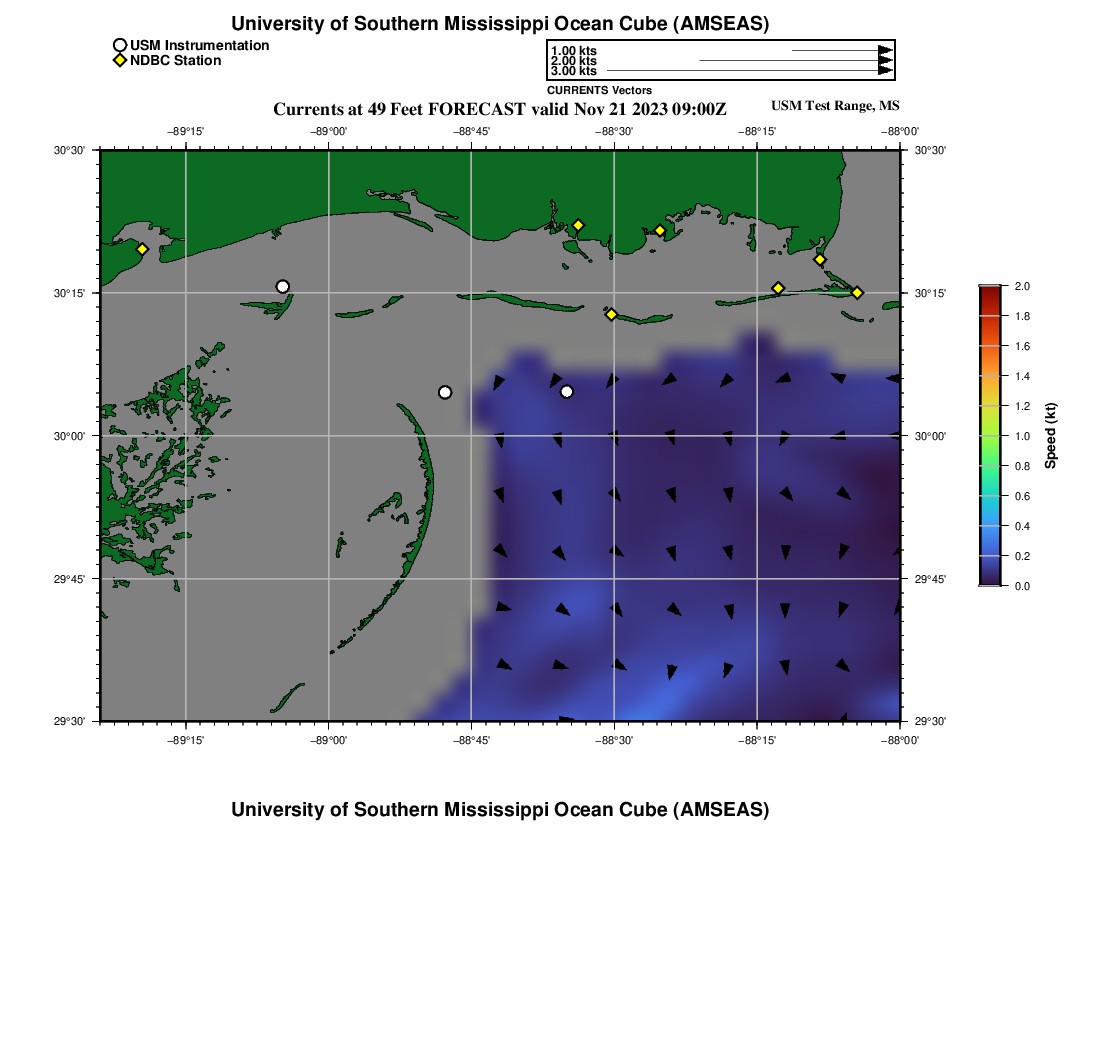 University of Southern Mississippi Ocean Cube (AMSEAS)

USM Instrumentation
NDBC Station

1.00 kts
2.00 kts
3.00 kts
CURRENTS Vectors

Currents at 49 Feet FORECAST valid Nov 21 2023 09:00Z

USM Test Range, MS

−89°15' −89°00' −88°45' −88°30' −88°15' −88°00'

30°30' 30°15' 30°00' 29°45' 29°30'

30°30' 30°15' 30°00' 29°45' 29°30'

−89°15' −89°00' −88°45' −88°30' −88°15' −88°00'

2.0
1.8
1.6
1.4
1.2
1.0
0.8
0.6
0.4
0.2
0.0

Speed (kt)

University of Southern Mississippi Ocean Cube (AMSEAS)